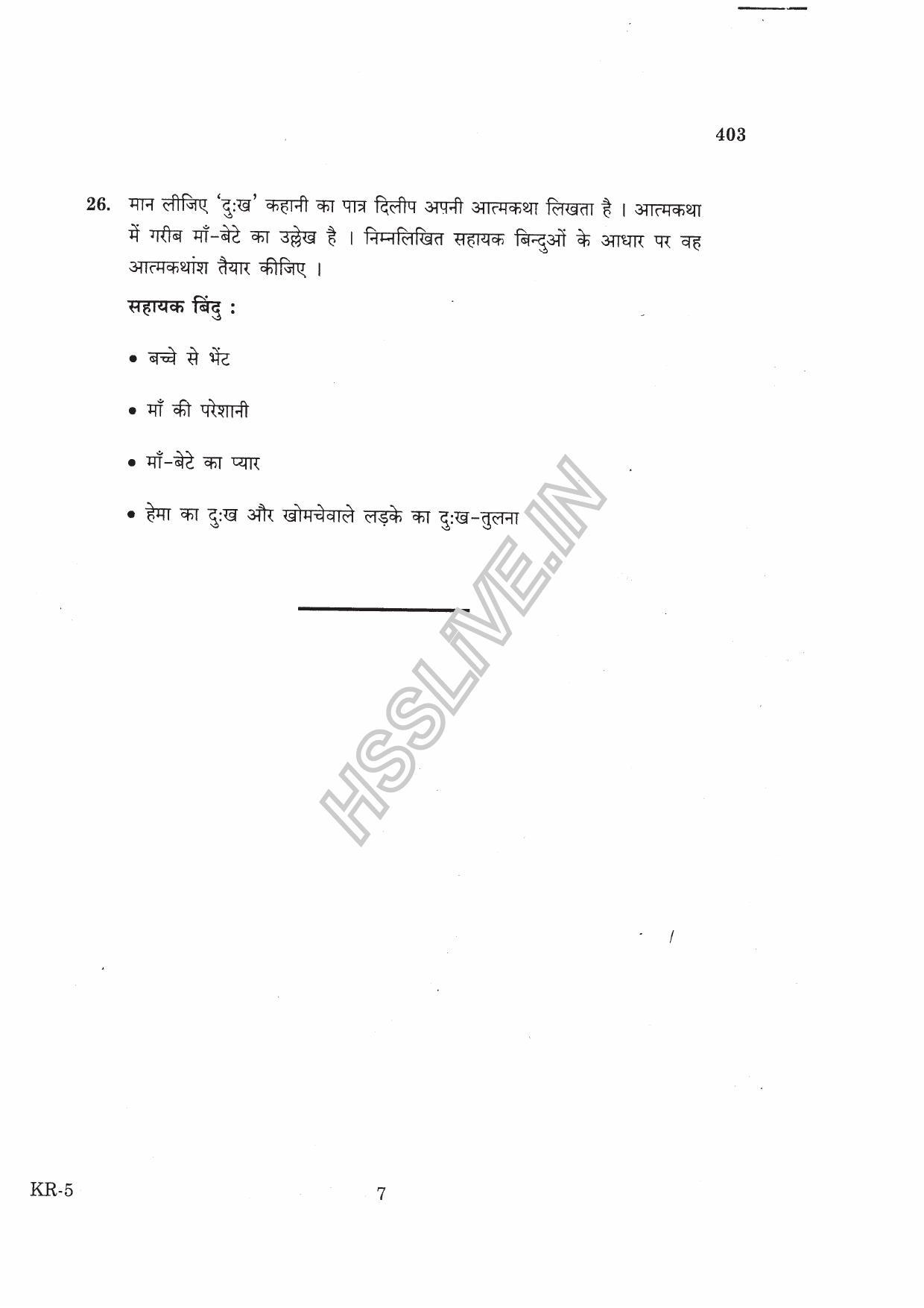 403

26. मान लीजिए 'दुःख' कहानी का पात्र दिलीप अपनी आत्मकथा लिखता है । आत्मकथा में गरीब माँ-बेटे का उल्लेख है । निम्नलिखित सहायक बिन्दुओं के आधार पर वह आत्मकथांश तैयार कीजिए ।

सहायक बिंदु :

• बच्चे से भेंट

• माँ की परेशानी

• माँ-बेटे का प्यार

• हेमा का दुःख और खोमचेवाले लड़के का दुःख-तुलना

HSSLIVE.IN

KR-5

7